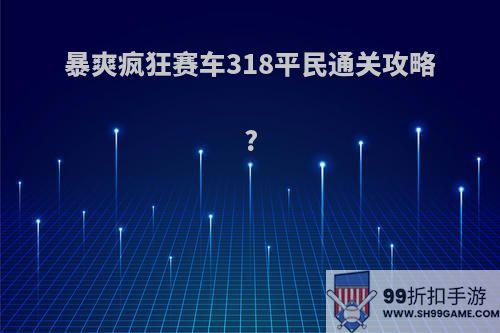 暴爽疯狂赛车318平民通关攻略

?

99折扣手游
WWW.SH99GAME.COM